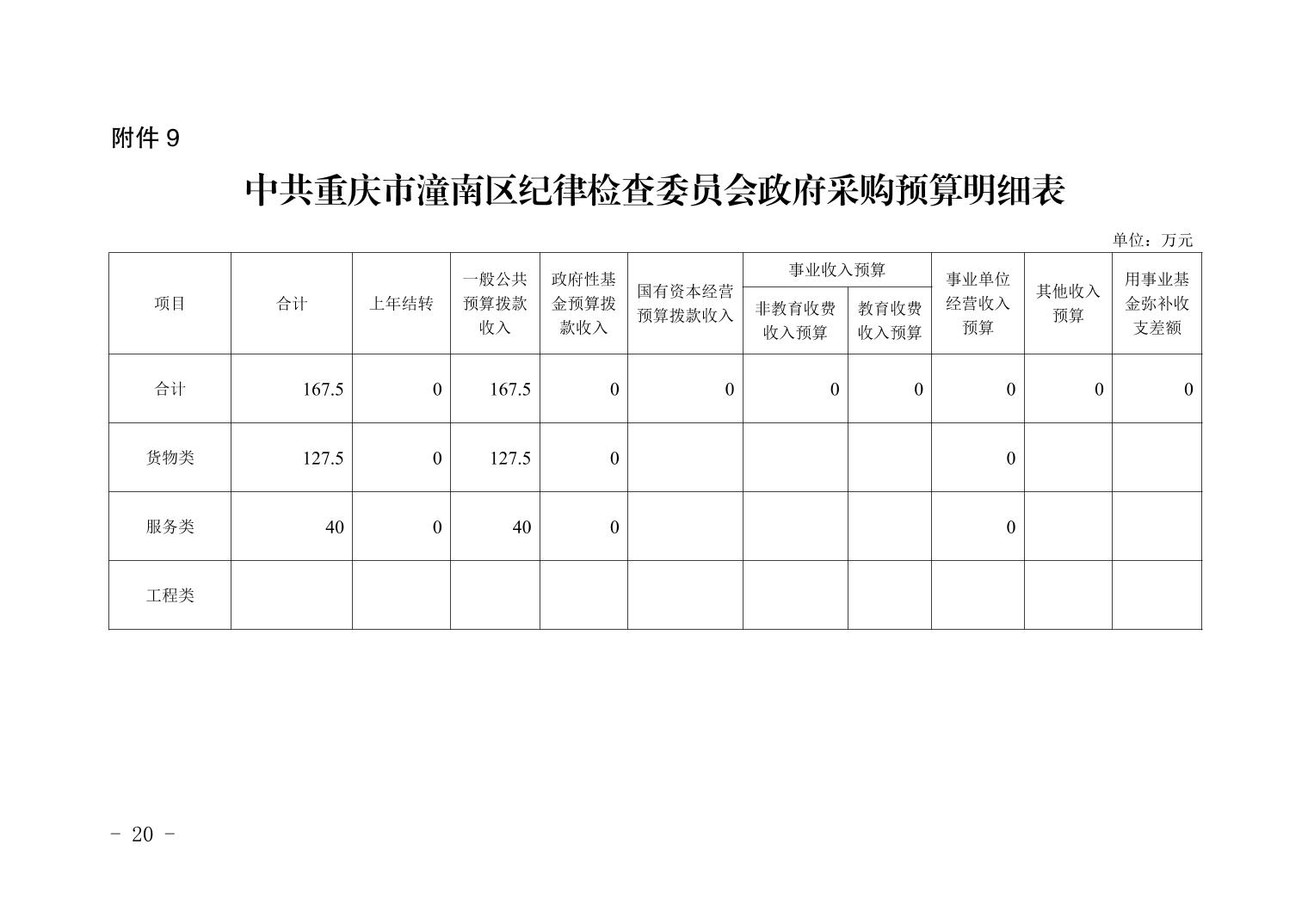 附件 9

中共重庆市潼南区纪律检查委员会政府采购预算明细表

单位：万元

| 项目 | 合计 | 上年结转 | 一般公共预算拨款收入 | 政府性基金预算拨款收入 | 国有资本经营预算拨款收入 | 事业收入预算 非教育收费收入预算 | 事业收入预算 教育收费收入预算 | 事业单位经营收入预算 | 其他收入预算 | 用事业基金弥补收支差额 |
|---|---|---|---|---|---|---|---|---|---|---|
| 合计 | 167.5 | 0 | 167.5 | 0 | 0 | 0 | 0 | 0 | 0 | 0 |
| 货物类 | 127.5 | 0 | 127.5 | 0 | | | | 0 | | |
| 服务类 | 40 | 0 | 40 | 0 | | | | 0 | | |
| 工程类 | | | | | | | | | | |

- 20 -